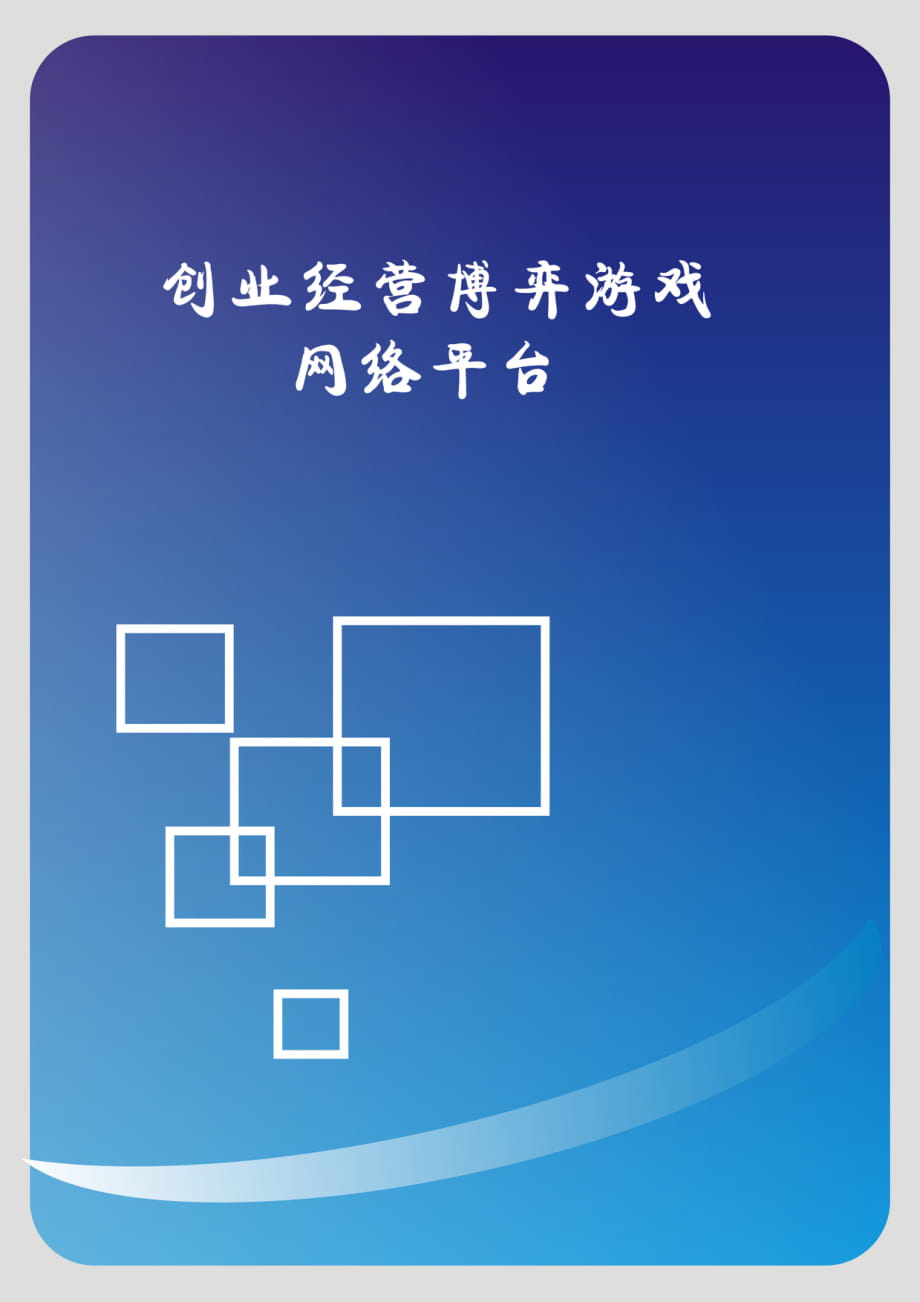 创业经营博弈游戏
网络平台